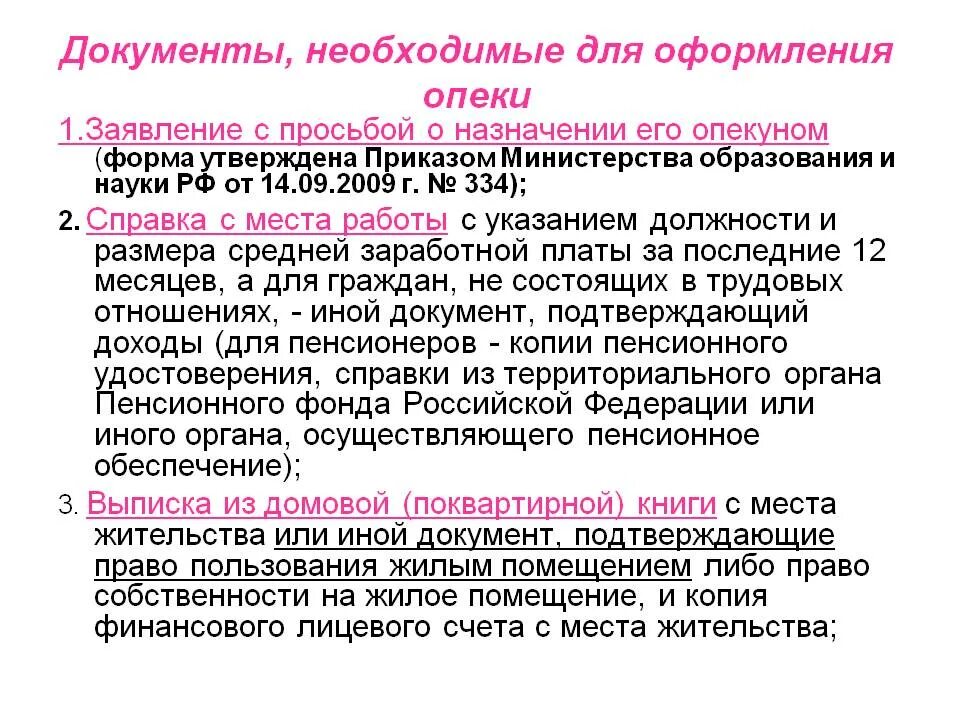 Документы, необходимые для оформления опеки

1.Заявление с просьбой о назначении его опекуном (форма утверждена Приказом Министерства образования и науки РФ от 14.09.2009 г. № 334);

2. Справка с места работы с указанием должности и размера средней заработной платы за последние 12 месяцев, а для граждан, не состоящих в трудовых отношениях, - иной документ, подтверждающий доходы (для пенсионеров - копии пенсионного удостоверения, справки из территориального органа Пенсионного фонда Российской Федерации или иного органа, осуществляющего пенсионное обеспечение);

3. Выписка из домовой (поквартирной) книги с места жительства или иной документ, подтверждающие право пользования жилым помещением либо право собственности на жилое помещение, и копия финансового лицевого счета с места жительства;